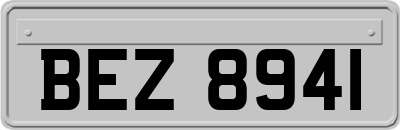 BEZ 8941